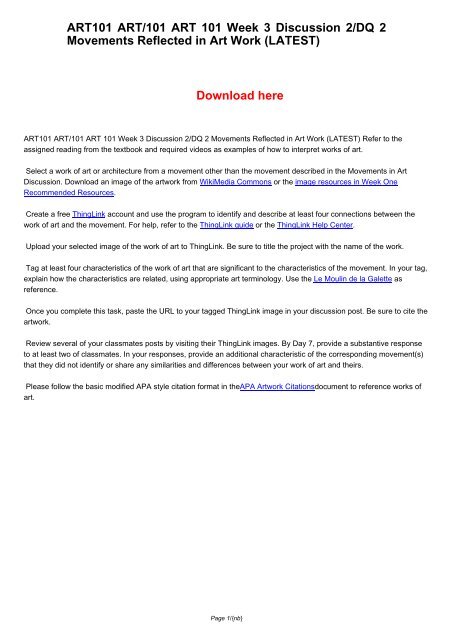 ART101 ART/101 ART 101 Week 3 Discussion 2/DQ 2 Movements Reflected in Art Work (LATEST)

Download here

ART101 ART/101 ART 101 Week 3 Discussion 2/DQ 2 Movements Reflected in Art Work (LATEST) Refer to the assigned reading from the textbook and required videos as examples of how to interpret works of art.

Select a work of art or architecture from a movement other than the movement described in the Movements in Art Discussion. Download an image of the artwork from WikiMedia Commons or the image resources in Week One Recommended Resources.

Create a free ThingLink account and use the program to identify and describe at least four connections between the work of art and the movement. For help, refer to the ThingLink guide or the ThingLink Help Center.

Upload your selected image of the work of art to ThingLink. Be sure to title the project with the name of the work.

Tag at least four characteristics of the work of art that are significant to the characteristics of the movement. In your tag, explain how the characteristics are related, using appropriate art terminology. Use the Le Moulin de la Galette as reference.

Once you complete this task, paste the URL to your tagged ThingLink image in your discussion post. Be sure to cite the artwork.

Review several of your classmates posts by visiting their ThingLink images. By Day 7, provide a substantive response to at least two of classmates. In your responses, provide an additional characteristic of the corresponding movement(s) that they did not identify or share any similarities and differences between your work of art and theirs.

Please follow the basic modified APA style citation format in theAPA Artwork Citationsdocument to reference works of art.

Page 1/{nb}